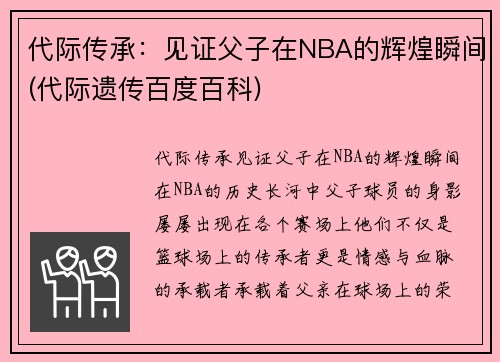 代际传承：见证父子在NBA的辉煌瞬间(代际遗传百度百科)

代际传承见证父子在NBA的辉煌瞬间在NBA的历史长河中父子球员的身影屡屡出现在各个赛场上他们不仅是篮球场上的传承者更是情感与血脉的承载者承载着父亲在球场上的荣